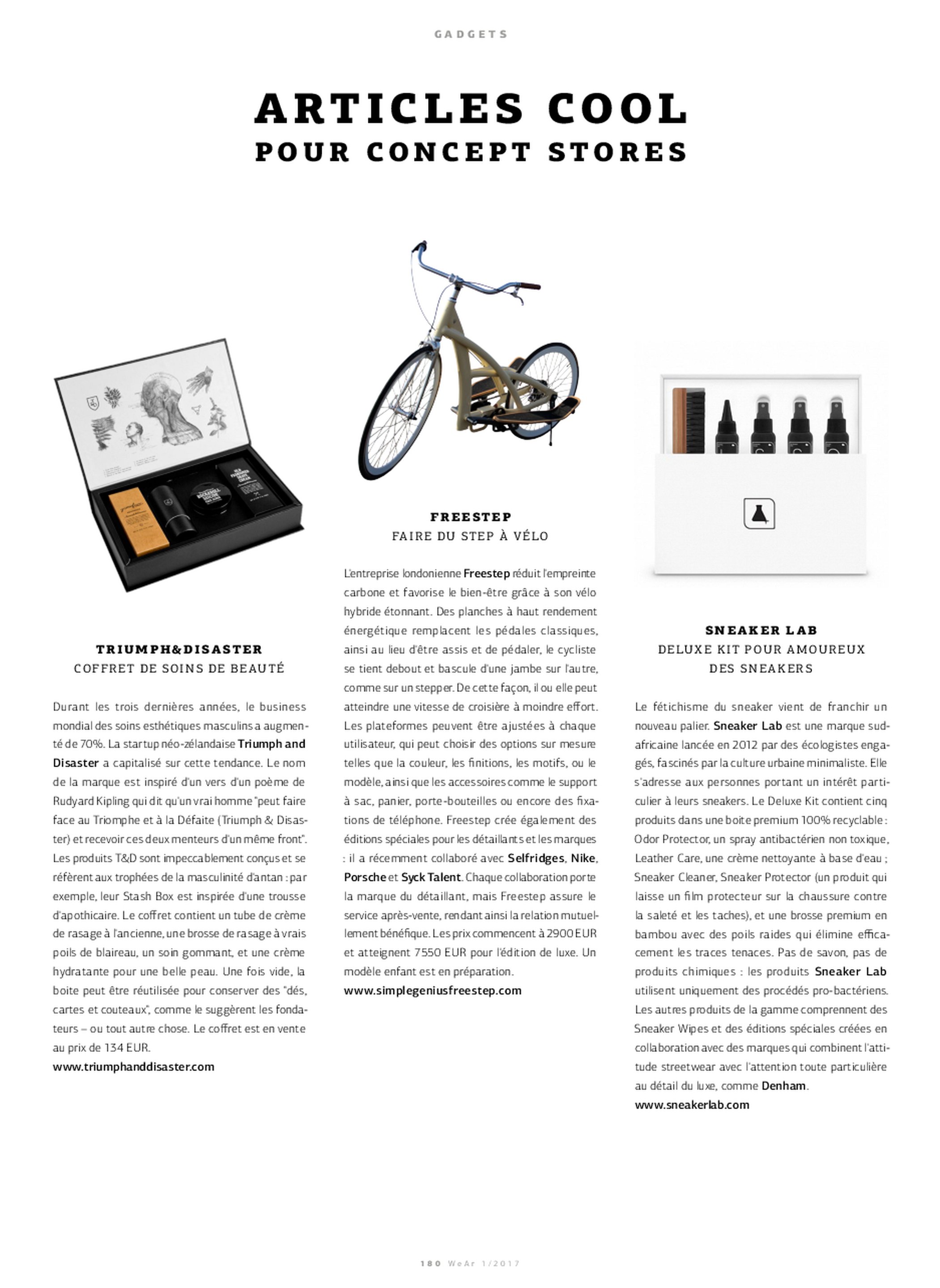 GADGETS

ARTICLES COOL
POUR CONCEPT STORES

TRIUMPH&DISASTER
COFFRET DE SOINS DE BEAUTÉ

Durant les trois dernières années, le business mondial des soins esthétiques masculins a augmenté de 70%. La startup néo-zélandaise Triumph and Disaster a capitalisé sur cette tendance. Le nom de la marque est inspiré d'un vers d'un poème de Rudyard Kipling qui dit qu'un vrai homme "peut faire face au Triomphe et à la Défaite (Triumph & Disaster) et recevoir ces deux menteurs d'un même front". Les produits T&D sont impeccablement conçus et se réfèrent aux trophées de la masculinité d'antan : par exemple, leur Stash Box est inspirée d'une trousse d'apothicaire. Le coffret contient un tube de crème de rasage à l'ancienne, une brosse de rasage à vrais poils de blaireau, un soin gommant, et une crème hydratante pour une belle peau. Une fois vide, la boite peut être réutilisée pour conserver des "dés, cartes et couteaux", comme le suggèrent les fondateurs – ou tout autre chose. Le coffret est en vente au prix de 134 EUR.
www.triumphanddisaster.com

FREESTEP
FAIRE DU STEP À VÉLO

L'entreprise londonienne Freestep réduit l'empreinte carbone et favorise le bien-être grâce à son vélo hybride étonnant. Des planches à haut rendement énergétique remplacent les pédales classiques, ainsi au lieu d'être assis et de pédaler, le cycliste se tient debout et bascule d'une jambe sur l'autre, comme sur un stepper. De cette façon, il ou elle peut atteindre une vitesse de croisière à moindre effort. Les plateformes peuvent être ajustées à chaque utilisateur, qui peut choisir des options sur mesure telles que la couleur, les finitions, les motifs, ou le modèle, ainsi que les accessoires comme le support à sac, panier, porte-bouteilles ou encore des fixations de téléphone. Freestep crée également des éditions spéciales pour les détaillants et les marques : il a récemment collaboré avec Selfridges, Nike, Porsche et Syck Talent. Chaque collaboration porte la marque du détaillant, mais Freestep assure le service après-vente, rendant ainsi la relation mutuellement bénéfique. Les prix commencent à 2900 EUR et atteignent 7550 EUR pour l'édition de luxe. Un modèle enfant est en préparation.
www.simplegeniusfreestep.com

SNEAKER LAB
DELUXE KIT POUR AMOUREUX DES SNEAKERS

Le fétichisme du sneaker vient de franchir un nouveau palier. Sneaker Lab est une marque sud-africaine lancée en 2012 par des écologistes engagés, fascinés par la culture urbaine minimaliste. Elle s'adresse aux personnes portant un intérêt particulier à leurs sneakers. Le Deluxe Kit contient cinq produits dans une boite premium 100% recyclable : Odor Protector, un spray antibactérien non toxique, Leather Care, une crème nettoyante à base d'eau ; Sneaker Cleaner, Sneaker Protector (un produit qui laisse un film protecteur sur la chaussure contre la saleté et les taches), et une brosse premium en bambou avec des poils raides qui élimine efficacement les traces tenaces. Pas de savon, pas de produits chimiques : les produits Sneaker Lab utilisent uniquement des procédés pro-bactériens. Les autres produits de la gamme comprennent des Sneaker Wipes et des éditions spéciales créées en collaboration avec des marques qui combinent l'attitude streetwear avec l'attention toute particulière au détail du luxe, comme Denham.
www.sneakerlab.com

180 WeAr 1/2017